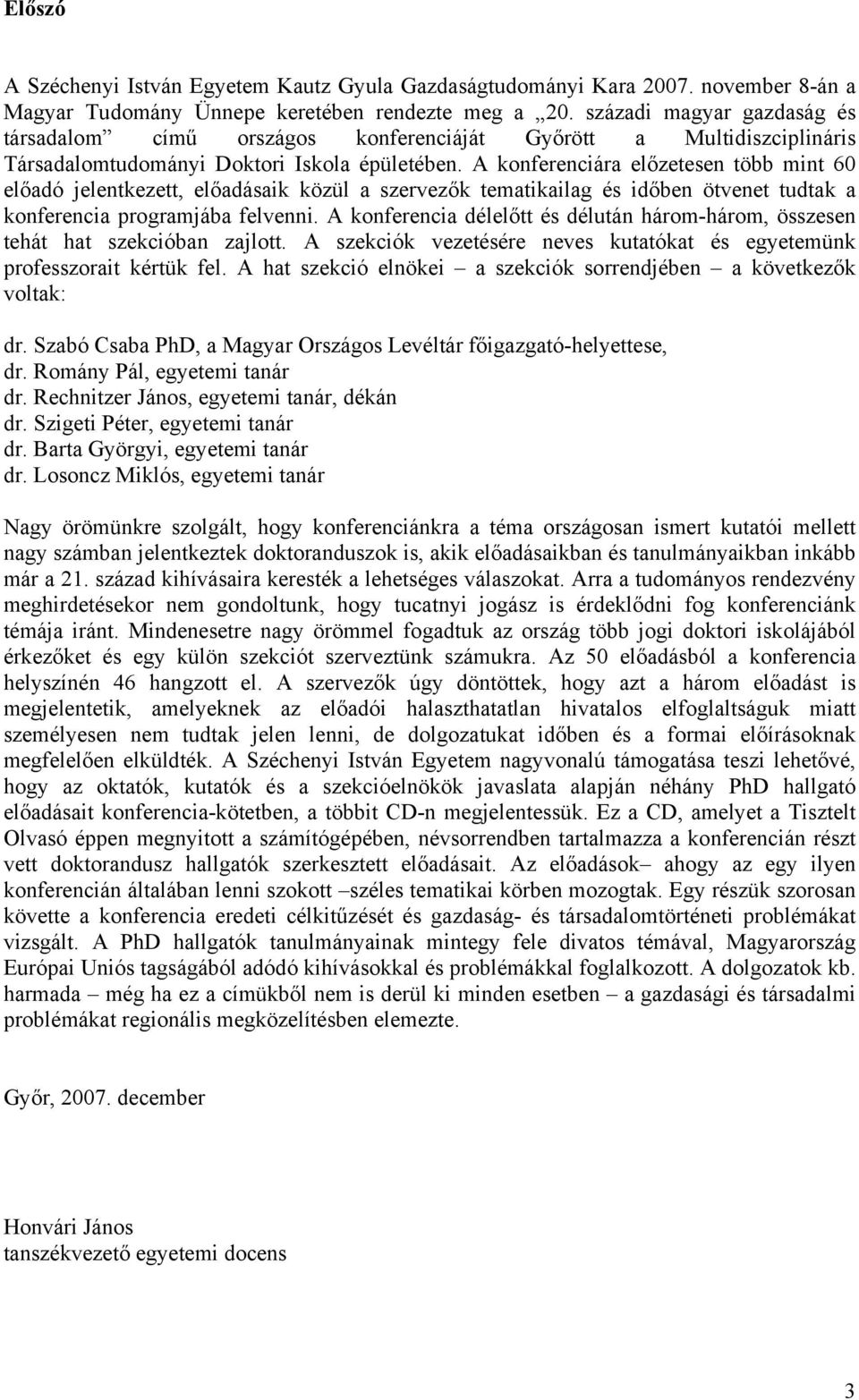 Előszó

A Széchenyi István Egyetem Kautz Gyula Gazdaságtudományi Kara 2007. november 8-án a Magyar Tudomány Ünnepe keretében rendezte meg a „20. századi magyar gazdaság és társadalom” című országos konferenciáját Győrött a Multidiszciplináris Társadalomtudományi Doktori Iskola épületében. A konferenciára előzetesen több mint 60 előadó jelentkezett, előadásaik közül a szervezők tematikailag és időben ötvenet tudtak a konferencia programjába felvenni. A konferencia délelőtt és délután három-három, összesen tehát hat szekcióban zajlott. A szekciók vezetésére neves kutatókat és egyetemünk professzorait kértük fel. A hat szekció elnökei – a szekciók sorrendjében – a következők voltak:

dr. Szabó Csaba PhD, a Magyar Országos Levéltár főigazgató-helyettese,
dr. Romány Pál, egyetemi tanár
dr. Rechnitzer János, egyetemi tanár, dékán
dr. Szigeti Péter, egyetemi tanár
dr. Barta Györgyi, egyetemi tanár
dr. Losoncz Miklós, egyetemi tanár

Nagy örömünkre szolgált, hogy konferenciánkra a téma országosan ismert kutatói mellett nagy számban jelentkeztek doktoranduszok is, akik előadásaikban és tanulmányaikban inkább már a 21. század kihívásaira keresték a lehetséges válaszokat. Arra a tudományos rendezvény meghirdetésekor nem gondoltunk, hogy tucatnyi jogász is érdeklődni fog konferenciánk témája iránt. Mindenesetre nagy örömmel fogadtuk az ország több jogi doktori iskolájából érkezőket és egy külön szekciót szerveztünk számukra. Az 50 előadásból a konferencia helyszínén 46 hangzott el. A szervezők úgy döntöttek, hogy azt a három előadást is megjelentetik, amelyeknek az előadói halaszthatatlan hivatalos elfoglaltságuk miatt személyesen nem tudtak jelen lenni, de dolgozatukat időben és a formai előírásoknak megfelelően elküldték. A Széchenyi István Egyetem nagyvonalú támogatása teszi lehetővé, hogy az oktatók, kutatók és a szekcióelnökök javaslata alapján néhány PhD hallgató előadásait konferencia-kötetben, a többit CD-n megjelentessük. Ez a CD, amelyet a Tisztelt Olvasó éppen megnyitott a számítógépében, névsorrendben tartalmazza a konferencián részt vett doktorandusz hallgatók szerkesztett előadásait. Az előadások– ahogy az egy ilyen konferencián általában lenni szokott –széles tematikai körben mozogtak. Egy részük szorosan követte a konferencia eredeti célkitűzését és gazdaság- és társadalomtörténeti problémákat vizsgált. A PhD hallgatók tanulmányainak mintegy fele divatos témával, Magyarország Európai Uniós tagságából adódó kihívásokkal és problémákkal foglalkozott. A dolgozatok kb. harmada – még ha ez a címükből nem is derül ki minden esetben – a gazdasági és társadalmi problémákat regionális megközelítésben elemezte.

Győr, 2007. december

Honvári János
tanszékvezető egyetemi docens

3